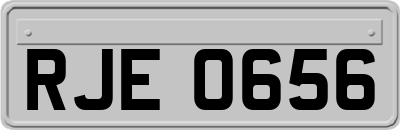 RJE 0656